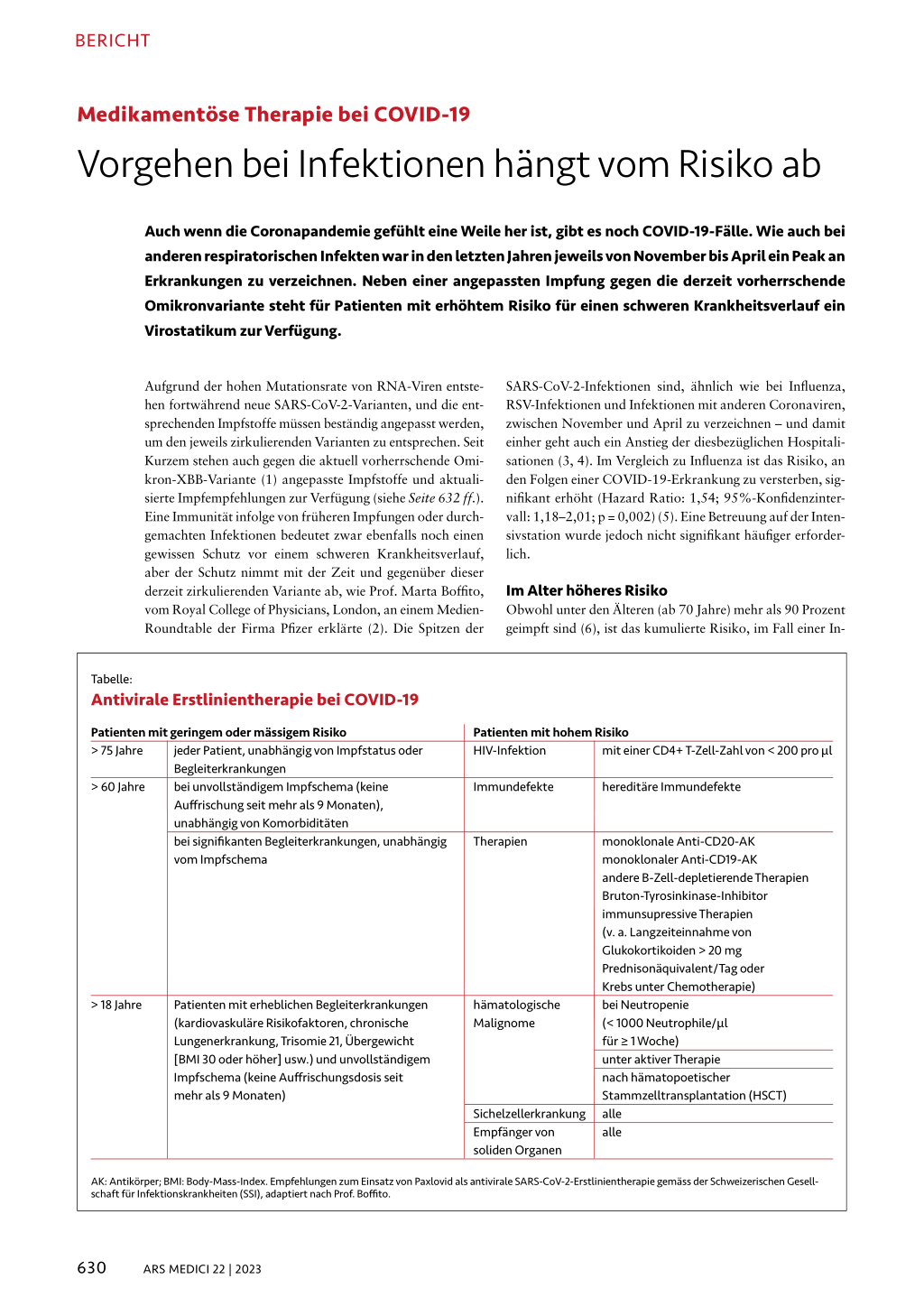 BERICHT

Medikamentöse Therapie bei COVID-19

Vorgehen bei Infektionen hängt vom Risiko ab

Auch wenn die Coronapandemie gefühlt eine Weile her ist, gibt es noch COVID-19-Fälle. Wie auch bei anderen respiratorischen Infekten war in den letzten Jahren jeweils von November bis April ein Peak an Erkrankungen zu verzeichnen. Neben einer angepassten Impfung gegen die derzeit vorherrschende Omikronvariante steht für Patienten mit erhöhtem Risiko für einen schweren Krankheitsverlauf ein Virostatikum zur Verfügung.

Aufgrund der hohen Mutationsrate von RNA-Viren entstehen fortwährend neue SARS-CoV-2-Varianten, und die entsprechenden Impfstoffe müssen beständig angepasst werden, um den jeweils zirkulierenden Varianten zu entsprechen. Seit Kurzem stehen auch gegen die aktuell vorherrschende Omikron-XBB-Variante (1) angepasste Impfstoffe und aktualisierte Impfempfehlungen zur Verfügung (siehe Seite 632 ff.). Eine Immunität infolge von früheren Impfungen oder durchgemachten Infektionen bedeutet zwar ebenfalls noch einen gewissen Schutz vor einem schweren Krankheitsverlauf, aber der Schutz nimmt mit der Zeit und gegenüber dieser derzeit zirkulierenden Variante ab, wie Prof. Marta Boffito, vom Royal College of Physicians, London, an einem Medien-Roundtable der Firma Pfizer erklärte (2). Die Spitzen der SARS-CoV-2-Infektionen sind, ähnlich wie bei Influenza, RSV-Infektionen und Infektionen mit anderen Coronaviren, zwischen November und April zu verzeichnen – und damit einher geht auch ein Anstieg der diesbezüglichen Hospitalisationen (3, 4). Im Vergleich zu Influenza ist das Risiko, an den Folgen einer COVID-19-Erkrankung zu versterben, signifikant erhöht (Hazard Ratio: 1,54; 95%-Konfidenzintervall: 1,18–2,01; p = 0,002) (5). Eine Betreuung auf der Intensivstation wurde jedoch nicht signifikant häufiger erforderlich.

Im Alter höheres Risiko
Obwohl unter den Älteren (ab 70 Jahre) mehr als 90 Prozent geimpft sind (6), ist das kumulierte Risiko, im Fall einer In-

Tabelle:
Antivirale Erstlinientherapie bei COVID-19

| Patienten mit geringem oder mässigem Risiko | | Patienten mit hohem Risiko | |
|---|---|---|---|
| > 75 Jahre | jeder Patient, unabhängig von Impfstatus oder Begleiterkrankungen | HIV-Infektion | mit einer CD4+ T-Zell-Zahl von < 200 pro µl |
| > 60 Jahre | bei unvollständigem Impfschema (keine Auffrischung seit mehr als 9 Monaten), unabhängig von Komorbiditäten | Immundefekte | hereditäre Immundefekte |
| | bei signifikanten Begleiterkrankungen, unabhängig vom Impfschema | Therapien | monoklonale Anti-CD20-AK monoklonaler Anti-CD19-AK andere B-Zell-depletierende Therapien Bruton-Tyrosinkinase-Inhibitor immunsupressive Therapien (v. a. Langzeiteinnahme von Glukokortikoiden > 20 mg Prednisonäquivalent/Tag oder Krebs unter Chemotherapie) |
| > 18 Jahre | Patienten mit erheblichen Begleiterkrankungen (kardiovaskuläre Risikofaktoren, chronische Lungenerkrankung, Trisomie 21, Übergewicht [BMI 30 oder höher] usw.) und unvollständigem Impfschema (keine Auffrischungsdosis seit mehr als 9 Monaten) | hämatologische Malignome | bei Neutropenie (< 1000 Neutrophile/µl für ≥ 1 Woche) |
| | | | unter aktiver Therapie |
| | | | nach hämatopoetischer Stammzelltransplantation (HSCT) |
| | | Sichelzellerkrankung | alle |
| | | Empfänger von soliden Organen | alle |

AK: Antikörper; BMI: Body-Mass-Index. Empfehlungen zum Einsatz von Paxlovid als antivirale SARS-CoV-2-Erstlinientherapie gemäss der Schweizerischen Gesellschaft für Infektionskrankheiten (SSI), adaptiert nach Prof. Boffito.

630 ARS MEDICI 22 | 2023